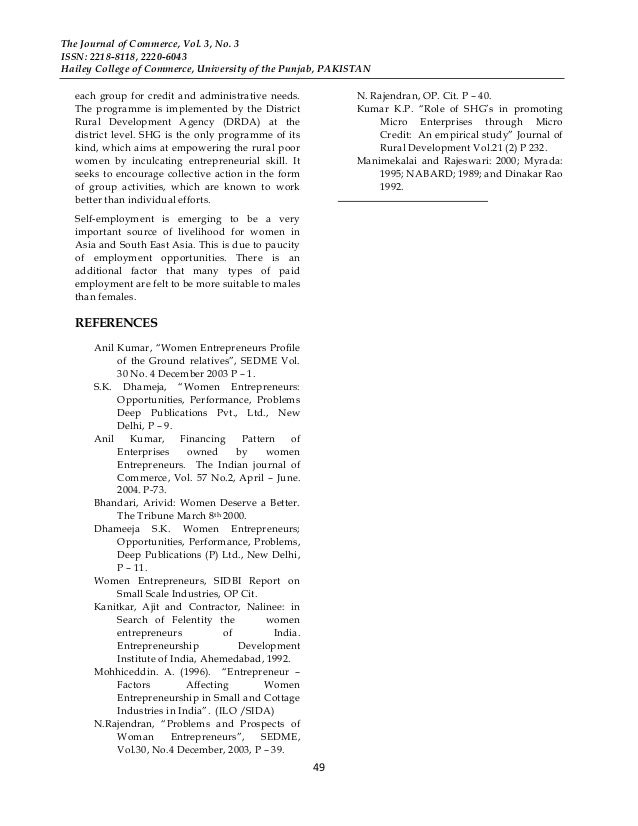 The Journal of Commerce, Vol. 3, No. 3
ISSN: 2218-8118, 2220-6043
Hailey College of Commerce, University of the Punjab, PAKISTAN

each group for credit and administrative needs. The programme is implemented by the District Rural Development Agency (DRDA) at the district level. SHG is the only programme of its kind, which aims at empowering the rural poor women by inculcating entrepreneurial skill. It seeks to encourage collective action in the form of group activities, which are known to work better than individual efforts.

Self-employment is emerging to be a very important source of livelihood for women in Asia and South East Asia. This is due to paucity of employment opportunities. There is an additional factor that many types of paid employment are felt to be more suitable to males than females.

REFERENCES

Anil Kumar, "Women Entrepreneurs Profile of the Ground relatives", SEDME Vol. 30 No. 4 December 2003 P – 1.

S.K. Dhameja, "Women Entrepreneurs: Opportunities, Performance, Problems Deep Publications Pvt., Ltd., New Delhi, P – 9.

Anil Kumar, Financing Pattern of Enterprises owned by women Entrepreneurs. The Indian journal of Commerce, Vol. 57 No.2, April – June. 2004. P-73.

Bhandari, Arivid: Women Deserve a Better. The Tribune March 8th 2000.

Dhameeja S.K. Women Entrepreneurs; Opportunities, Performance, Problems, Deep Publications (P) Ltd., New Delhi, P – 11.

Women Entrepreneurs, SIDBI Report on Small Scale Industries, OP Cit.

Kanitkar, Ajit and Contractor, Nalinee: in Search of Felentity the women entrepreneurs of India. Entrepreneurship Development Institute of India, Ahemedabad, 1992.

Mohhiceddin. A. (1996). "Entrepreneur – Factors Affecting Women Entrepreneurship in Small and Cottage Industries in India". (ILO /SIDA)

N.Rajendran, "Problems and Prospects of Woman Entrepreneurs", SEDME, Vol.30, No.4 December, 2003, P – 39.

N. Rajendran, OP. Cit. P – 40.

Kumar K.P. "Role of SHG's in promoting Micro Enterprises through Micro Credit: An empirical study" Journal of Rural Development Vol.21 (2) P 232.

Manimekalai and Rajeswari: 2000; Myrada: 1995; NABARD; 1989; and Dinakar Rao 1992.

49